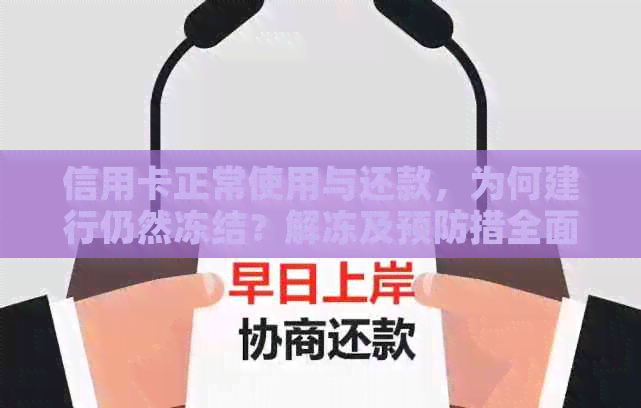 信用卡正常使用与还款，为何建行仍然冻结？解冻及预防措全面

早日上岸
协商还款